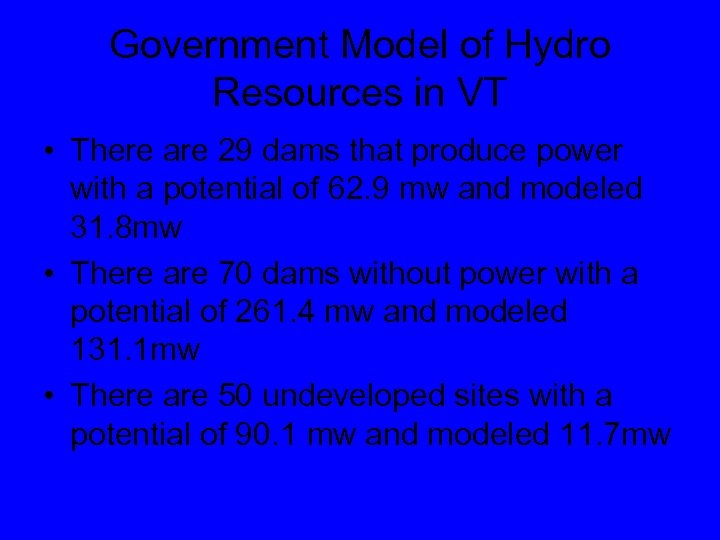 Government Model of Hydro Resources in VT

• There are 29 dams that produce power with a potential of 62.9 mw and modeled 31.8mw
• There are 70 dams without power with a potential of 261.4 mw and modeled 131.1mw
• There are 50 undeveloped sites with a potential of 90.1 mw and modeled 11.7mw